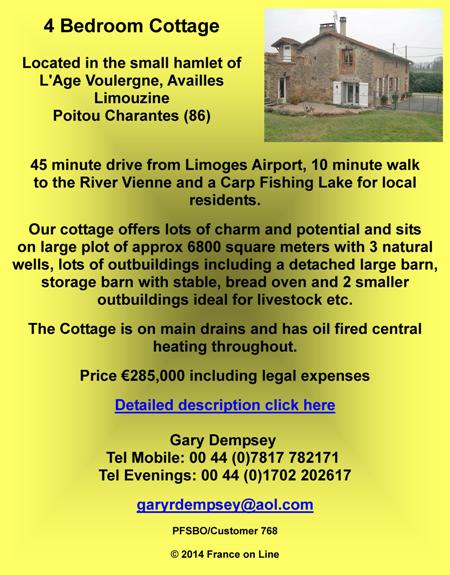 4 Bedroom Cottage

Located in the small hamlet of L'Age Voulergne, Availles Limouzine
Poitou Charantes (86)

45 minute drive from Limoges Airport, 10 minute walk to the River Vienne and a Carp Fishing Lake for local residents.

Our cottage offers lots of charm and potential and sits on large plot of approx 6800 square meters with 3 natural wells, lots of outbuildings including a detached large barn, storage barn with stable, bread oven and 2 smaller outbuildings ideal for livestock etc.

The Cottage is on main drains and has oil fired central heating throughout.

Price €285,000 including legal expenses

Detailed description click here

Gary Dempsey
Tel Mobile: 00 44 (0)7817 782171
Tel Evenings: 00 44 (0)1702 202617

garyrdempsey@aol.com

PFSBO/Customer 768

© 2014 France on Line